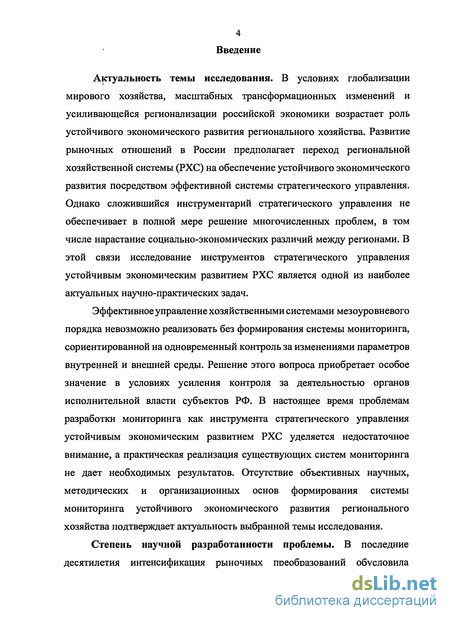 4

Введение

Актуальность темы исследования. В условиях глобализации мирового хозяйства, масштабных трансформационных изменений и усиливающейся регионализации российской экономики возрастает роль устойчивого экономического развития регионального хозяйства. Развитие рыночных отношений в России предполагает переход региональной хозяйственной системы (РХС) на обеспечение устойчивого экономического развития посредством эффективной системы стратегического управления. Однако сложившийся инструментарий стратегического управления не обеспечивает в полной мере решение многочисленных проблем, в том числе нарастание социально-экономических различий между регионами. В этой связи исследование инструментов стратегического управления устойчивым экономическим развитием РХС является одной из наиболее актуальных научно-практических задач.

Эффективное управление хозяйственными системами мезоуровневого порядка невозможно реализовать без формирования системы мониторинга, сориентированной на одновременный контроль за изменениями параметров внутренней и внешней среды. Решение этого вопроса приобретает особое значение в условиях усиления контроля за деятельностью органов исполнительной власти субъектов РФ. В настоящее время проблемам разработки мониторинга как инструмента стратегического управления устойчивым экономическим развитием РХС уделяется недостаточное внимание, а практическая реализация существующих систем мониторинга не дает необходимых результатов. Отсутствие объективных научных, методических и организационных основ формирования системы мониторинга устойчивого экономического развития регионального хозяйства подтверждает актуальность выбранной темы исследования.

Степень научной разработанности проблемы. В последние десятилетия интенсификация рыночных преобразований обусловила

dsLib.net
библиотека диссертаций